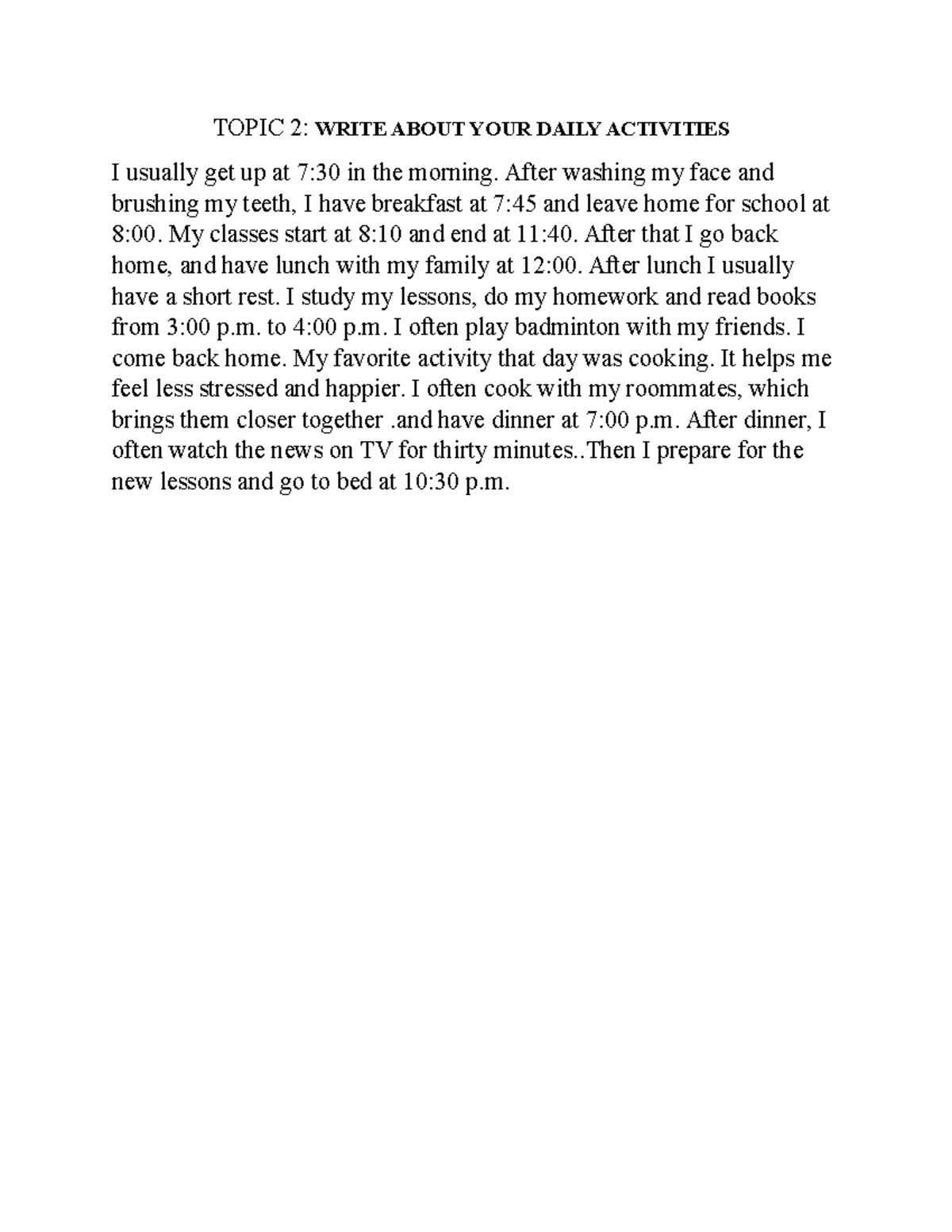 TOPIC 2: WRITE ABOUT YOUR DAILY ACTIVITIES

I usually get up at 7:30 in the morning. After washing my face and brushing my teeth, I have breakfast at 7:45 and leave home for school at 8:00. My classes start at 8:10 and end at 11:40. After that I go back home, and have lunch with my family at 12:00. After lunch I usually have a short rest. I study my lessons, do my homework and read books from 3:00 p.m. to 4:00 p.m. I often play badminton with my friends. I come back home. My favorite activity that day was cooking. It helps me feel less stressed and happier. I often cook with my roommates, which brings them closer together .and have dinner at 7:00 p.m. After dinner, I often watch the news on TV for thirty minutes..Then I prepare for the new lessons and go to bed at 10:30 p.m.